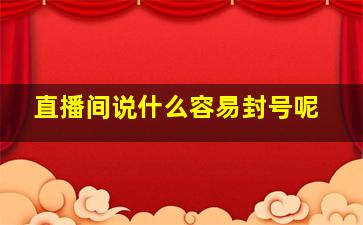 直播间说什么容易封号呢